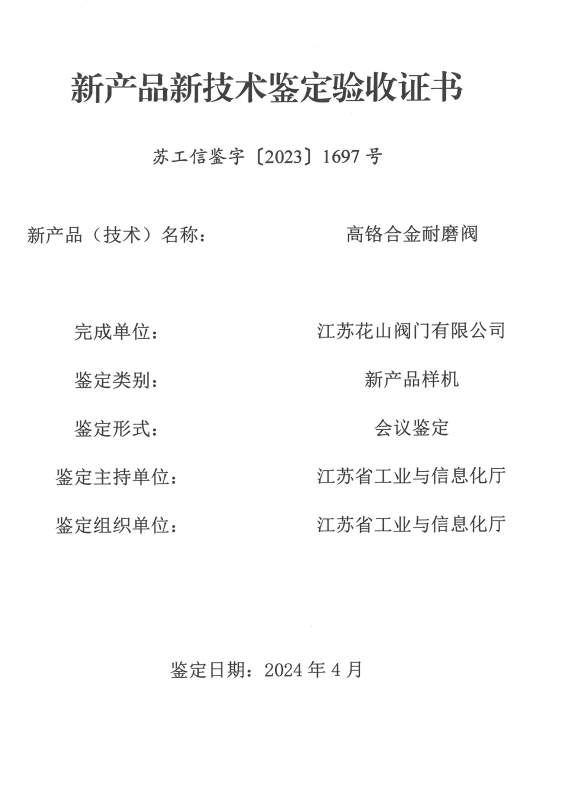 新产品新技术鉴定验收证书

苏工信鉴字〔2023〕1697 号

新产品（技术）名称：　高铬合金耐磨阀

完成单位：　江苏花山阀门有限公司

鉴定类别：　新产品样机

鉴定形式：　会议鉴定

鉴定主持单位：　江苏省工业与信息化厅

鉴定组织单位：　江苏省工业与信息化厅

鉴定日期：2024 年 4 月